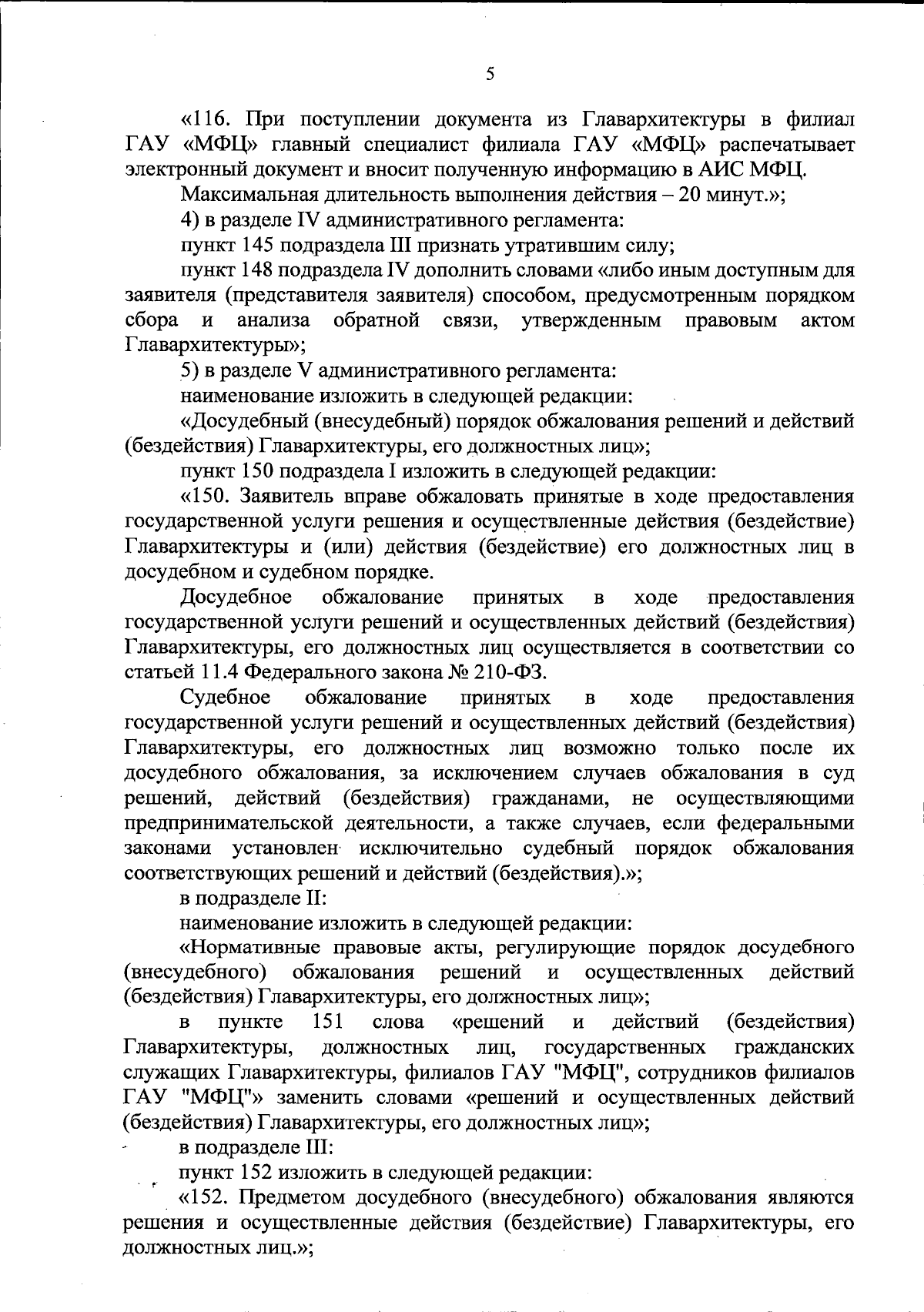 5

«116. При поступлении документа из Главархитектуры в филиал ГАУ «МФЦ» главный специалист филиала ГАУ «МФЦ» распечатывает электронный документ и вносит полученную информацию в АИС МФЦ.

Максимальная длительность выполнения действия – 20 минут.»;

4) в разделе IV административного регламента:

пункт 145 подраздела III признать утратившим силу;

пункт 148 подраздела IV дополнить словами «либо иным доступным для заявителя (представителя заявителя) способом, предусмотренным порядком сбора и анализа обратной связи, утвержденным правовым актом Главархитектуры»;

5) в разделе V административного регламента:

наименование изложить в следующей редакции:

«Досудебный (внесудебный) порядок обжалования решений и действий (бездействия) Главархитектуры, его должностных лиц»;

пункт 150 подраздела I изложить в следующей редакции:

«150. Заявитель вправе обжаловать принятые в ходе предоставления государственной услуги решения и осуществленные действия (бездействие) Главархитектуры и (или) действия (бездействие) его должностных лиц в досудебном и судебном порядке.

Досудебное обжалование принятых в ходе предоставления государственной услуги решений и осуществленных действий (бездействия) Главархитектуры, его должностных лиц осуществляется в соответствии со статьей 11.4 Федерального закона № 210-ФЗ.

Судебное обжалование принятых в ходе предоставления государственной услуги решений и осуществленных действий (бездействия) Главархитектуры, его должностных лиц возможно только после их досудебного обжалования, за исключением случаев обжалования в суд решений, действий (бездействия) гражданами, не осуществляющими предпринимательской деятельности, а также случаев, если федеральными законами установлен исключительно судебный порядок обжалования соответствующих решений и действий (бездействия).»;

в подразделе II:

наименование изложить в следующей редакции:

«Нормативные правовые акты, регулирующие порядок досудебного (внесудебного) обжалования решений и осуществленных действий (бездействия) Главархитектуры, его должностных лиц»;

в пункте 151 слова «решений и действий (бездействия) Главархитектуры, должностных лиц, государственных гражданских служащих Главархитектуры, филиалов ГАУ "МФЦ", сотрудников филиалов ГАУ "МФЦ"» заменить словами «решений и осуществленных действий (бездействия) Главархитектуры, его должностных лиц»;

в подразделе III:

пункт 152 изложить в следующей редакции:

«152. Предметом досудебного (внесудебного) обжалования являются решения и осуществленные действия (бездействие) Главархитектуры, его должностных лиц.»;